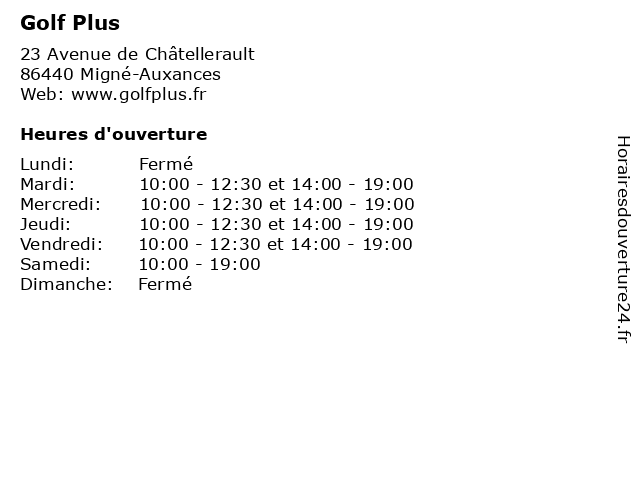 Golf Plus

23 Avenue de Châtellerault
86440 Migné-Auxances
Web: www.golfplus.fr

Heures d'ouverture

| | |
|---|---|
| Lundi: | Fermé |
| Mardi: | 10:00 - 12:30 et 14:00 - 19:00 |
| Mercredi: | 10:00 - 12:30 et 14:00 - 19:00 |
| Jeudi: | 10:00 - 12:30 et 14:00 - 19:00 |
| Vendredi: | 10:00 - 12:30 et 14:00 - 19:00 |
| Samedi: | 10:00 - 19:00 |
| Dimanche: | Fermé |

Horairesdouverture24.fr